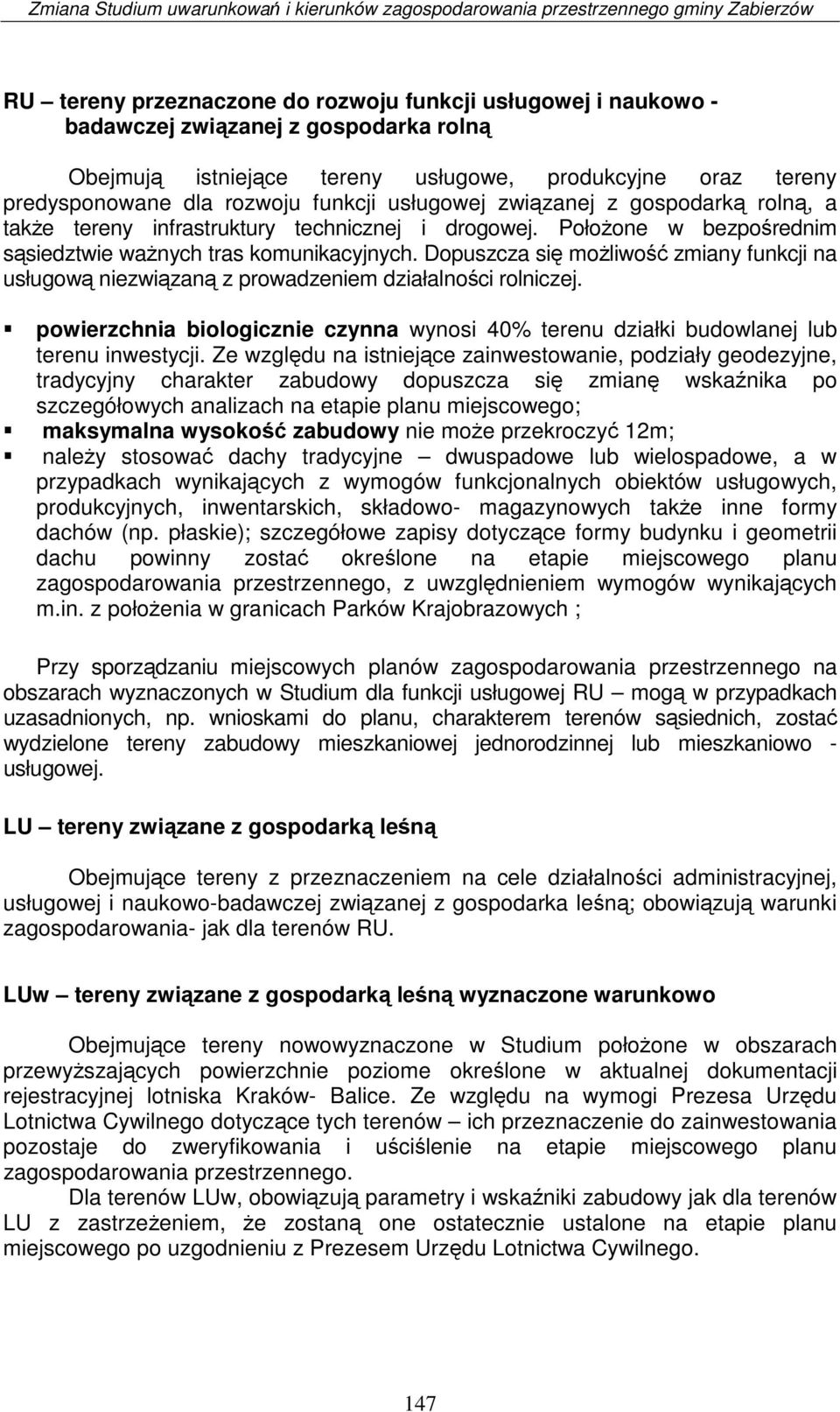 Zmiana Studium uwarunkowań i kierunków zagospodarowania przestrzennego gminy Zabierzów

RU – tereny przeznaczone do rozwoju funkcji usługowej i naukowo - badawczej związanej z gospodarka rolną

Obejmują istniejące tereny usługowe, produkcyjne oraz tereny predysponowane dla rozwoju funkcji usługowej związanej z gospodarką rolną, a także tereny infrastruktury technicznej i drogowej. Położone w bezpośrednim sąsiedztwie ważnych tras komunikacyjnych. Dopuszcza się możliwość zmiany funkcji na usługową niezwiązaną z prowadzeniem działalności rolniczej.

▪ powierzchnia biologicznie czynna wynosi 40% terenu działki budowlanej lub terenu inwestycji. Ze względu na istniejące zainwestowanie, podziały geodezyjne, tradycyjny charakter zabudowy dopuszcza się zmianę wskaźnika po szczegółowych analizach na etapie planu miejscowego;
▪ maksymalna wysokość zabudowy nie może przekroczyć 12m;
▪ należy stosować dachy tradycyjne – dwuspadowe lub wielospadowe, a w przypadkach wynikających z wymogów funkcjonalnych obiektów usługowych, produkcyjnych, inwentarskich, składowo- magazynowych także inne formy dachów (np. płaskie); szczegółowe zapisy dotyczące formy budynku i geometrii dachu powinny zostać określone na etapie miejscowego planu zagospodarowania przestrzennego, z uwzględnieniem wymogów wynikających m.in. z położenia w granicach Parków Krajobrazowych ;

Przy sporządzaniu miejscowych planów zagospodarowania przestrzennego na obszarach wyznaczonych w Studium dla funkcji usługowej RU – mogą w przypadkach uzasadnionych, np. wnioskami do planu, charakterem terenów sąsiednich, zostać wydzielone tereny zabudowy mieszkaniowej jednorodzinnej lub mieszkaniowo - usługowej.

LU – tereny związane z gospodarką leśną

Obejmujące tereny z przeznaczeniem na cele działalności administracyjnej, usługowej i naukowo-badawczej związanej z gospodarka leśną; obowiązują warunki zagospodarowania- jak dla terenów RU.

LUw – tereny związane z gospodarką leśną wyznaczone warunkowo

Obejmujące tereny nowowyznaczone w Studium położone w obszarach przewyższających powierzchnie poziome określone w aktualnej dokumentacji rejestracyjnej lotniska Kraków- Balice. Ze względu na wymogi Prezesa Urzędu Lotnictwa Cywilnego dotyczące tych terenów – ich przeznaczenie do zainwestowania pozostaje do zweryfikowania i uściślenie na etapie miejscowego planu zagospodarowania przestrzennego.

Dla terenów LUw, obowiązują parametry i wskaźniki zabudowy jak dla terenów LU z zastrzeżeniem, że zostaną one ostatecznie ustalone na etapie planu miejscowego po uzgodnieniu z Prezesem Urzędu Lotnictwa Cywilnego.

147